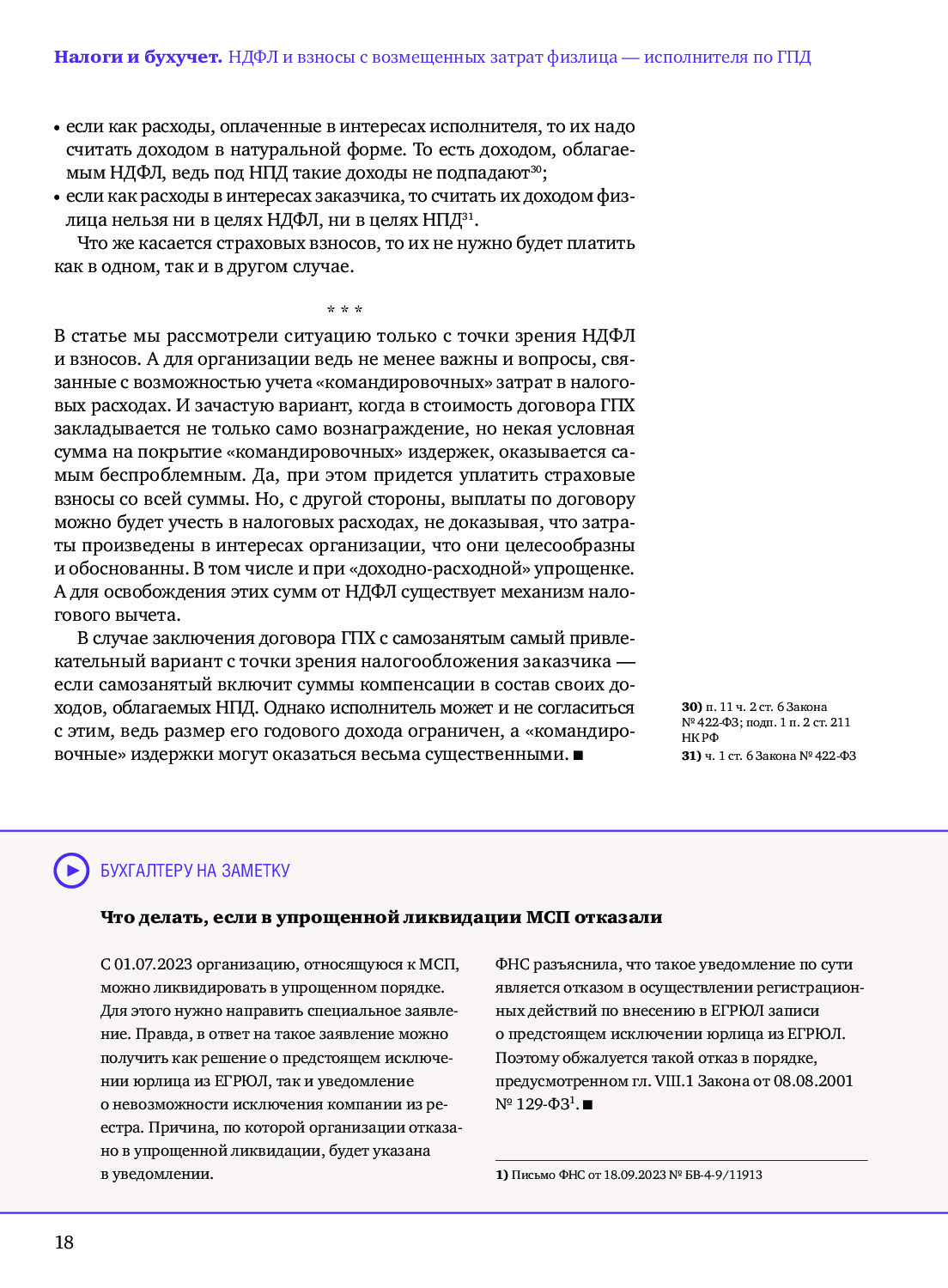 **Налоги и бухучет.** НДФЛ и взносы с возмещенных затрат физлица — исполнителя по ГПД

• если как расходы, оплаченные в интересах исполнителя, то их надо считать доходом в натуральной форме. То есть доходом, облагаемым НДФЛ, ведь под НПД такие доходы не подпадают$^{30}$;
• если как расходы в интересах заказчика, то считать их доходом физлица нельзя ни в целях НДФЛ, ни в целях НПД$^{31}$.

Что же касается страховых взносов, то их не нужно будет платить как в одном, так и в другом случае.

* * *

В статье мы рассмотрели ситуацию только с точки зрения НДФЛ и взносов. А для организации ведь не менее важны и вопросы, связанные с возможностью учета «командировочных» затрат в налоговых расходах. И зачастую вариант, когда в стоимость договора ГПХ закладывается не только само вознаграждение, но некая условная сумма на покрытие «командировочных» издержек, оказывается самым беспроблемным. Да, при этом придется уплатить страховые взносы со всей суммы. Но, с другой стороны, выплаты по договору можно будет учесть в налоговых расходах, не доказывая, что затраты произведены в интересах организации, что они целесообразны и обоснованны. В том числе и при «доходно-расходной» упрощенке. А для освобождения этих сумм от НДФЛ существует механизм налогового вычета.

В случае заключения договора ГПХ с самозанятым самый привлекательный вариант с точки зрения налогообложения заказчика — если самозанятый включит суммы компенсации в состав своих доходов, облагаемых НПД. Однако исполнитель может и не согласиться с этим, ведь размер его годового дохода ограничен, а «командировочные» издержки могут оказаться весьма существенными. ■

**30)** п. 11 ч. 2 ст. 6 Закона № 422-ФЗ; подп. 1 п. 2 ст. 211 НК РФ
**31)** ч. 1 ст. 6 Закона № 422-ФЗ

БУХГАЛТЕРУ НА ЗАМЕТКУ

**Что делать, если в упрощенной ликвидации МСП отказали**

С 01.07.2023 организацию, относящуюся к МСП, можно ликвидировать в упрощенном порядке. Для этого нужно направить специальное заявление. Правда, в ответ на такое заявление можно получить как решение о предстоящем исключении юрлица из ЕГРЮЛ, так и уведомление о невозможности исключения компании из реестра. Причина, по которой организации отказано в упрощенной ликвидации, будет указана в уведомлении.

ФНС разъяснила, что такое уведомление по сути является отказом в осуществлении регистрационных действий по внесению в ЕГРЮЛ записи о предстоящем исключении юрлица из ЕГРЮЛ. Поэтому обжалуется такой отказ в порядке, предусмотренном гл. VIII.1 Закона от 08.08.2001 № 129-ФЗ$^{1}$. ■

**1)** Письмо ФНС от 18.09.2023 № БВ-4-9/11913

18